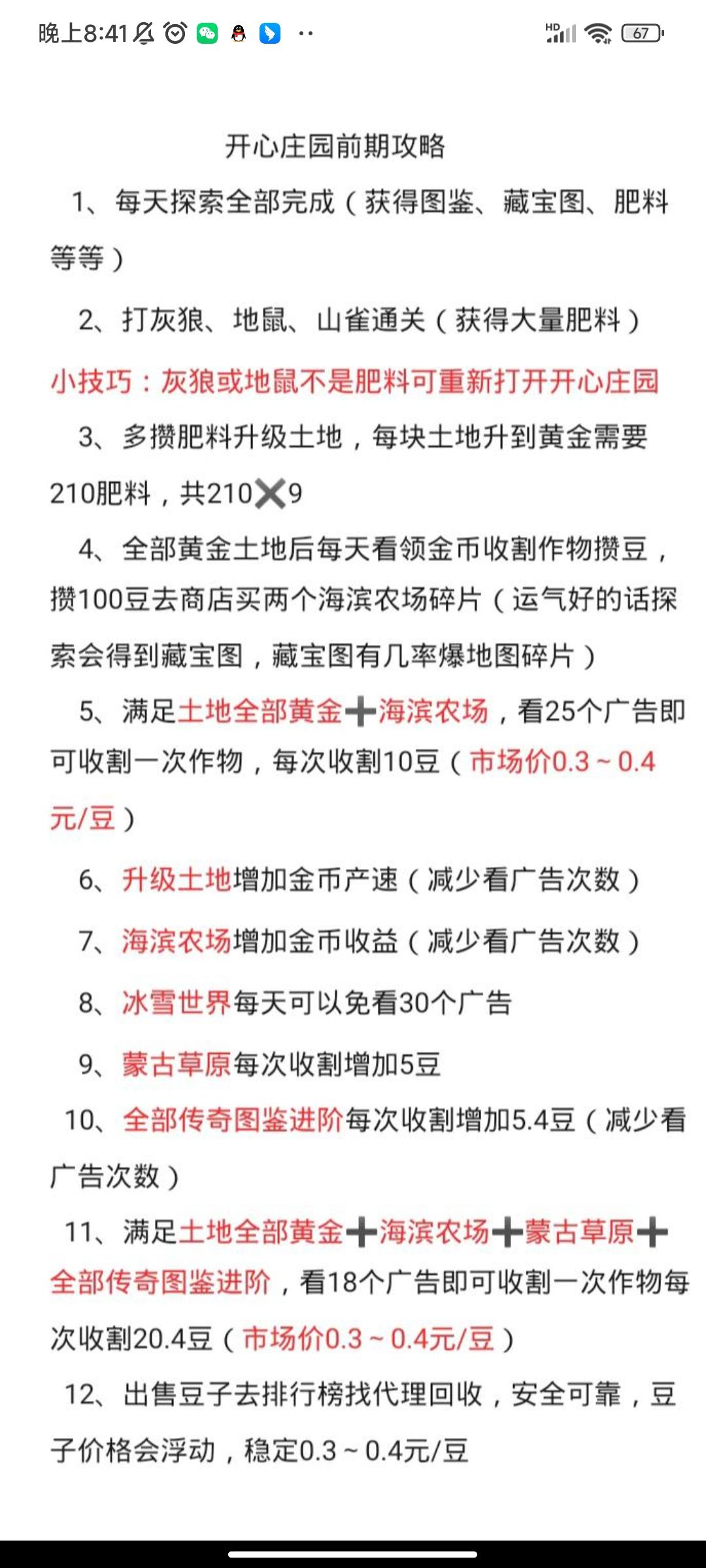 晚上8:41 ··
HD 67

开心庄园前期攻略

1、每天探索全部完成（获得图鉴、藏宝图、肥料等等）

2、打灰狼、地鼠、山雀通关（获得大量肥料）

小技巧：灰狼或地鼠不是肥料可重新打开开心庄园

3、多攒肥料升级土地，每块土地升到黄金需要210肥料，共210✖9

4、全部黄金土地后每天看领金币收割作物攒豆，攒100豆去商店买两个海滨农场碎片（运气好的话探索会得到藏宝图，藏宝图有几率爆地图碎片）

5、满足土地全部黄金➕海滨农场，看25个广告即可收割一次作物，每次收割10豆（市场价0.3~0.4元/豆）

6、升级土地增加金币产速（减少看广告次数）

7、海滨农场增加金币收益（减少看广告次数）

8、冰雪世界每天可以免看30个广告

9、蒙古草原每次收割增加5豆

10、全部传奇图鉴进阶每次收割增加5.4豆（减少看广告次数）

11、满足土地全部黄金➕海滨农场➕蒙古草原➕全部传奇图鉴进阶，看18个广告即可收割一次作物每次收割20.4豆（市场价0.3~0.4元/豆）

12、出售豆子去排行榜找代理回收，安全可靠，豆子价格会浮动，稳定0.3~0.4元/豆